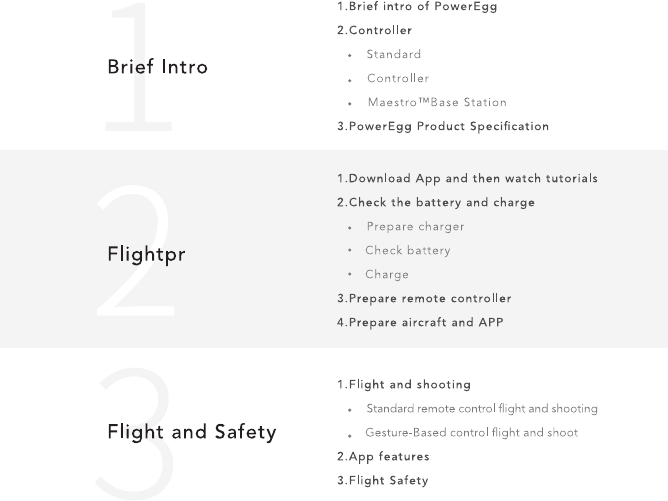 1

Brief Intro

1.Brief intro of PowerEgg
2.Controller
• Standard
• Controller
• Maestro™Base Station
3.PowerEgg Product Specification

2

Flightpr

1.Download App and then watch tutorials
2.Check the battery and charge
• Prepare charger
• Check battery
• Charge
3.Prepare remote controller
4.Prepare aircraft and APP

3

Flight and Safety

1.Flight and shooting
• Standard remote control flight and shooting
• Gesture-Based control flight and shoot
2.App features
3.Flight Safety